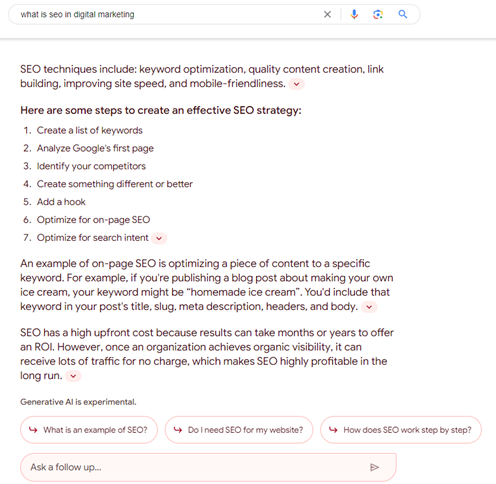 what is seo in digital marketing

SEO techniques include: keyword optimization, quality content creation, link building, improving site speed, and mobile-friendliness.

Here are some steps to create an effective SEO strategy:

1. Create a list of keywords
2. Analyze Google's first page
3. Identify your competitors
4. Create something different or better
5. Add a hook
6. Optimize for on-page SEO
7. Optimize for search intent

An example of on-page SEO is optimizing a piece of content to a specific keyword. For example, if you're publishing a blog post about making your own ice cream, your keyword might be "homemade ice cream". You'd include that keyword in your post's title, slug, meta description, headers, and body.

SEO has a high upfront cost because results can take months or years to offer an ROI. However, once an organization achieves organic visibility, it can receive lots of traffic for no charge, which makes SEO highly profitable in the long run.

Generative AI is experimental.

What is an example of SEO?

Do I need SEO for my website?

How does SEO work step by step?

Ask a follow up...